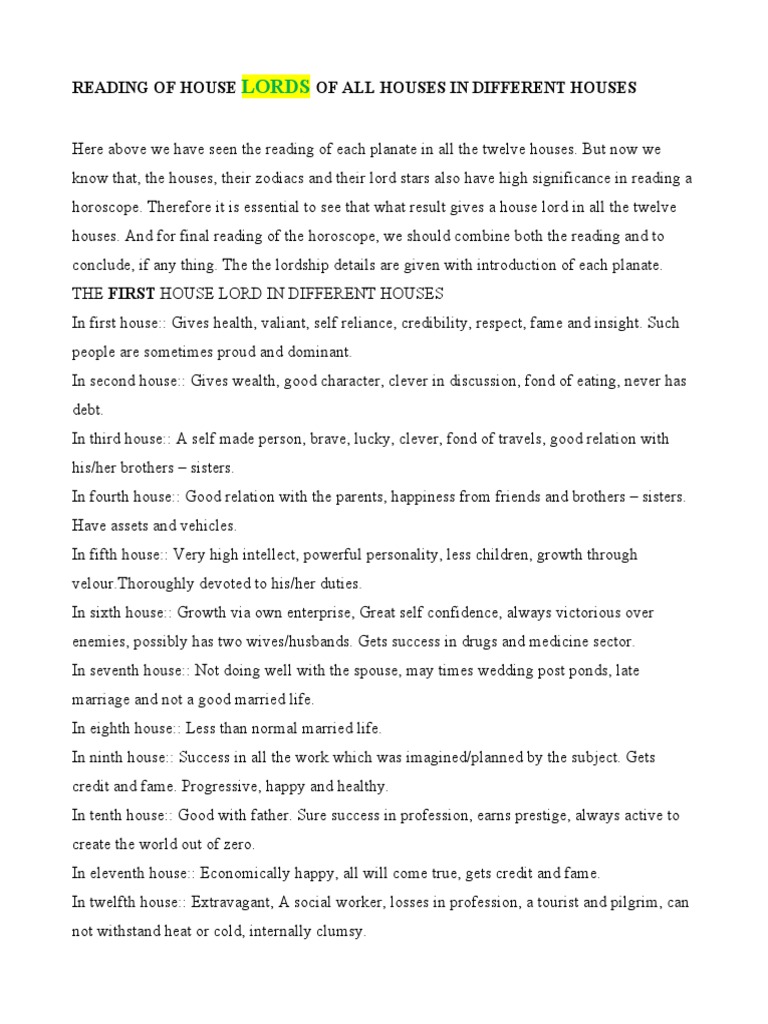 READING OF HOUSE LORDS OF ALL HOUSES IN DIFFERENT HOUSES

Here above we have seen the reading of each planate in all the twelve houses. But now we know that, the houses, their zodiacs and their lord stars also have high significance in reading a horoscope. Therefore it is essential to see that what result gives a house lord in all the twelve houses. And for final reading of the horoscope, we should combine both the reading and to conclude, if any thing. The the lordship details are given with introduction of each planate.

THE FIRST HOUSE LORD IN DIFFERENT HOUSES

In first house:: Gives health, valiant, self reliance, credibility, respect, fame and insight. Such people are sometimes proud and dominant.

In second house:: Gives wealth, good character, clever in discussion, fond of eating, never has debt.

In third house:: A self made person, brave, lucky, clever, fond of travels, good relation with his/her brothers – sisters.

In fourth house:: Good relation with the parents, happiness from friends and brothers – sisters. Have assets and vehicles.

In fifth house:: Very high intellect, powerful personality, less children, growth through velour.Thoroughly devoted to his/her duties.

In sixth house:: Growth via own enterprise, Great self confidence, always victorious over enemies, possibly has two wives/husbands. Gets success in drugs and medicine sector.

In seventh house:: Not doing well with the spouse, may times wedding post ponds, late marriage and not a good married life.

In eighth house:: Less than normal married life.

In ninth house:: Success in all the work which was imagined/planned by the subject. Gets credit and fame. Progressive, happy and healthy.

In tenth house:: Good with father. Sure success in profession, earns prestige, always active to create the world out of zero.

In eleventh house:: Economically happy, all will come true, gets credit and fame.

In twelfth house:: Extravagant, A social worker, losses in profession, a tourist and pilgrim, can not withstand heat or cold, internally clumsy.